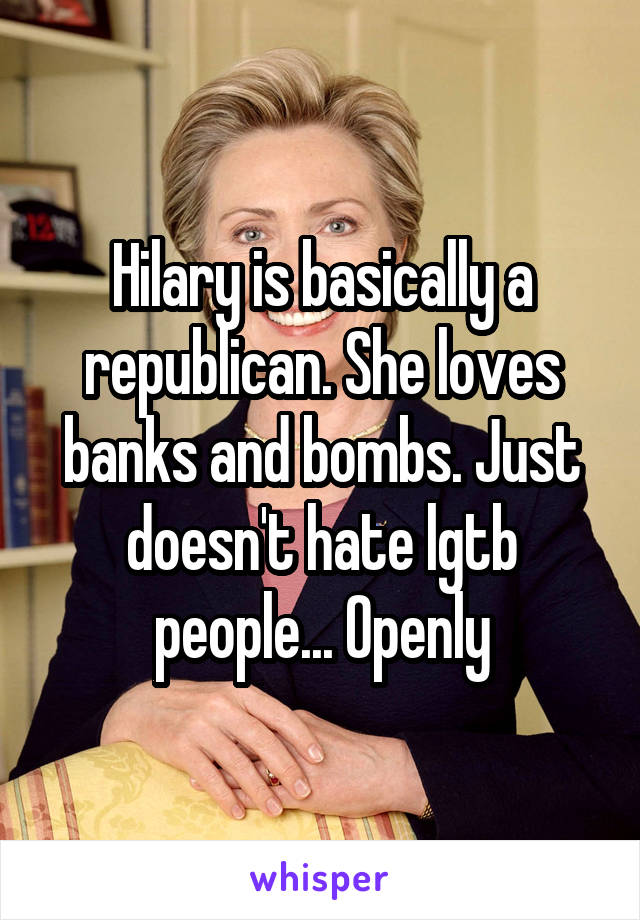 Hilary is basically a republican. She loves banks and bombs. Just doesn't hate lgtb people... Openly

whisper